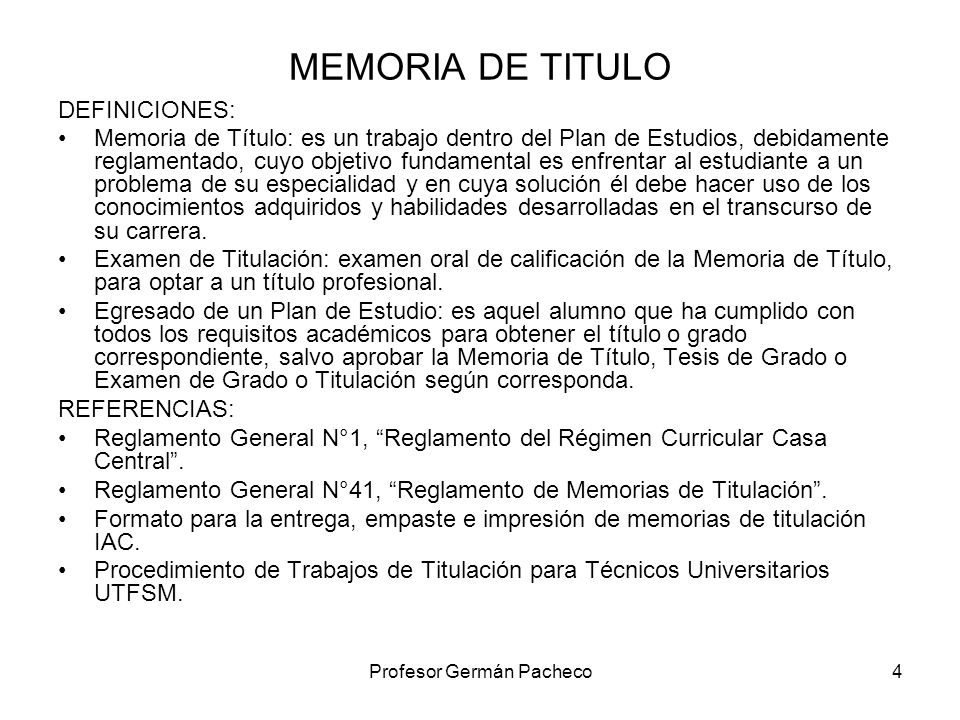 MEMORIA DE TITULO

DEFINICIONES:

• Memoria de Título: es un trabajo dentro del Plan de Estudios, debidamente reglamentado, cuyo objetivo fundamental es enfrentar al estudiante a un problema de su especialidad y en cuya solución él debe hacer uso de los conocimientos adquiridos y habilidades desarrolladas en el transcurso de su carrera.

• Examen de Titulación: examen oral de calificación de la Memoria de Título, para optar a un título profesional.

• Egresado de un Plan de Estudio: es aquel alumno que ha cumplido con todos los requisitos académicos para obtener el título o grado correspondiente, salvo aprobar la Memoria de Título, Tesis de Grado o Examen de Grado o Titulación según corresponda.

REFERENCIAS:

• Reglamento General N°1, “Reglamento del Régimen Curricular Casa Central”.

• Reglamento General N°41, “Reglamento de Memorias de Titulación”.

• Formato para la entrega, empaste e impresión de memorias de titulación IAC.

• Procedimiento de Trabajos de Titulación para Técnicos Universitarios UTFSM.

Profesor Germán Pacheco

4